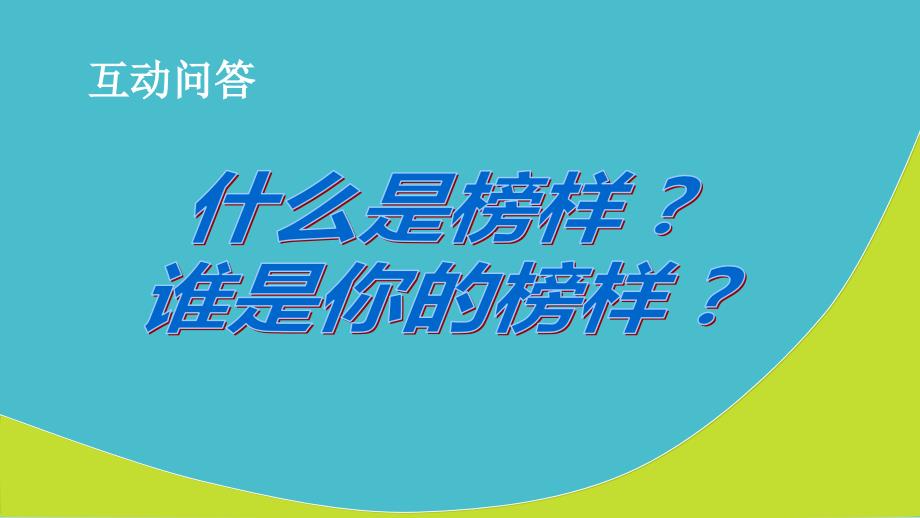 互动问答

什么是榜样？
谁是你的榜样？